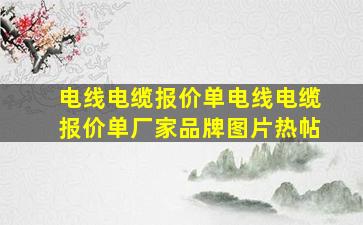 电线电缆报价单电线电缆报价单厂家品牌图片热帖